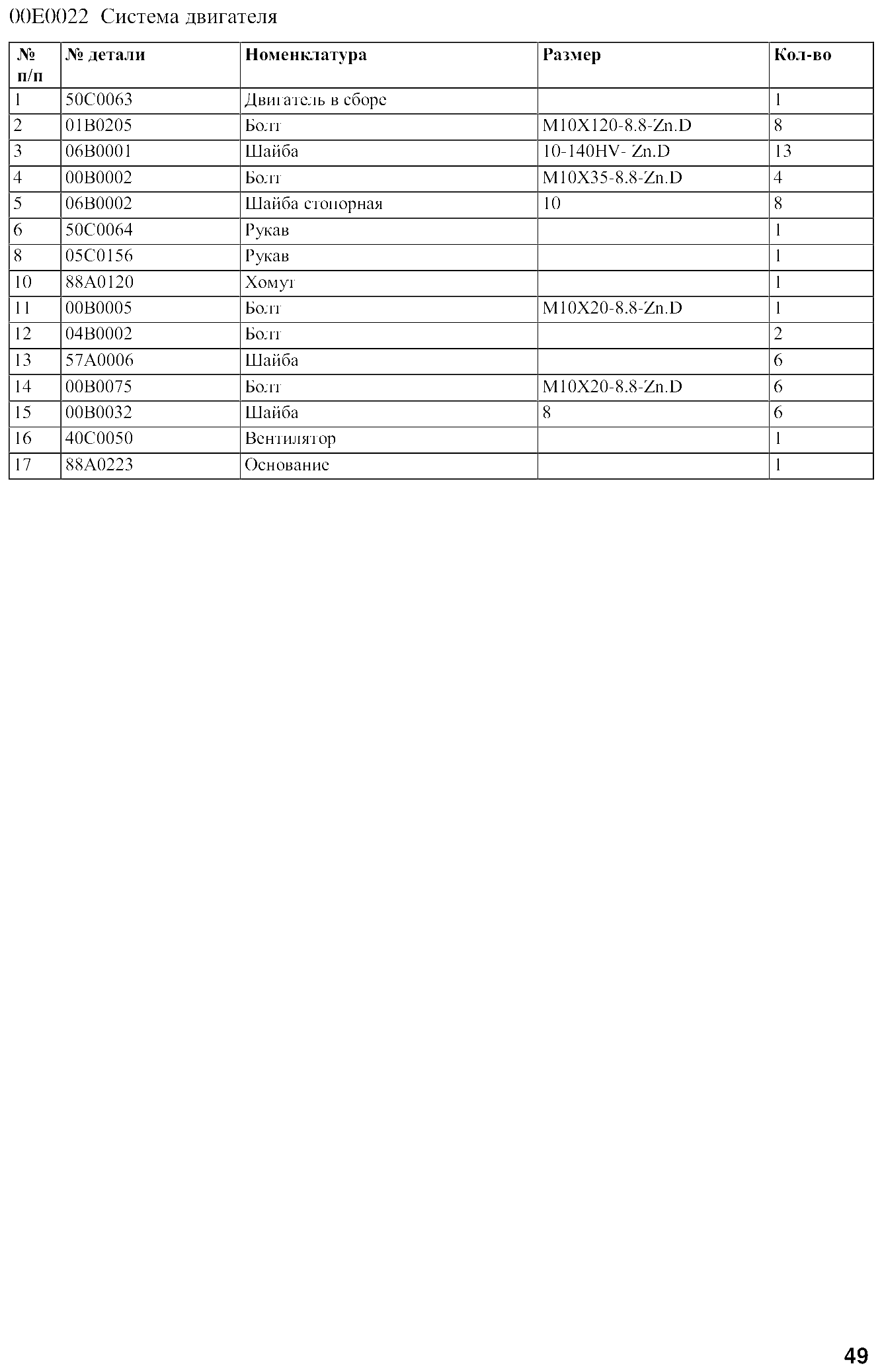 00E0022 Система двигателя

| № п/п | № детали | Номенклатура | Размер | Кол-во |
|---|---|---|---|---|
| 1 | 50C0063 | Двигатель в сборе | | 1 |
| 2 | 01B0205 | Болт | M10X120-8.8-Zn.D | 8 |
| 3 | 06B0001 | Шайба | 10-140HV- Zn.D | 13 |
| 4 | 00B0002 | Болт | M10X35-8.8-Zn.D | 4 |
| 5 | 06B0002 | Шайба стопорная | 10 | 8 |
| 6 | 50C0064 | Рукав | | 1 |
| 8 | 05C0156 | Рукав | | 1 |
| 10 | 88A0120 | Хомут | | 1 |
| 11 | 00B0005 | Болт | M10X20-8.8-Zn.D | 1 |
| 12 | 04B0002 | Болт | | 2 |
| 13 | 57A0006 | Шайба | | 6 |
| 14 | 00B0075 | Болт | M10X20-8.8-Zn.D | 6 |
| 15 | 00B0032 | Шайба | 8 | 6 |
| 16 | 40C0050 | Вентилятор | | 1 |
| 17 | 88A0223 | Основание | | 1 |

49